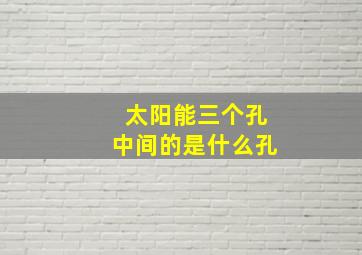 太阳能三个孔
中间的是什么孔